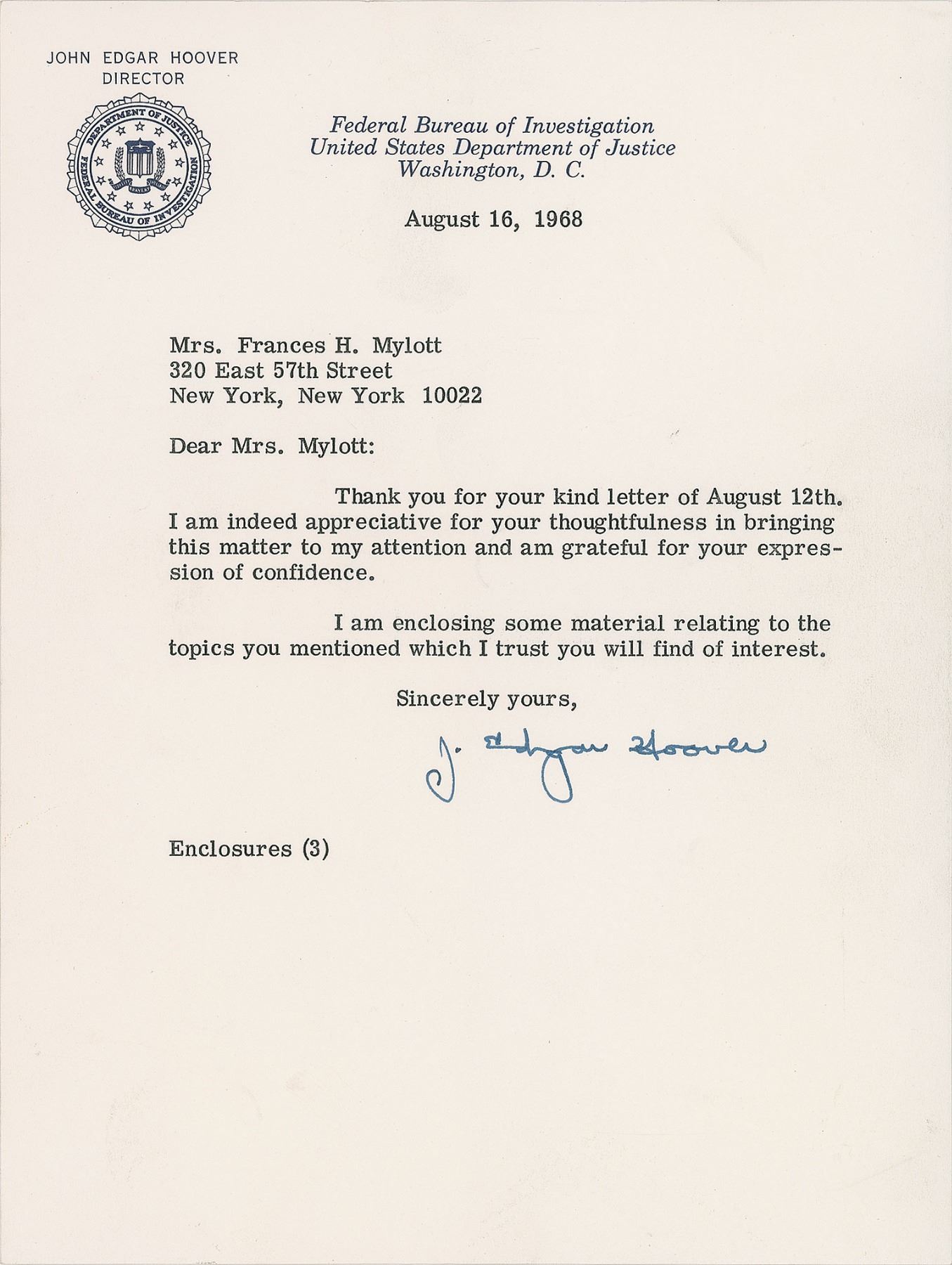 JOHN EDGAR HOOVER
DIRECTOR

DEPARTMENT OF JUSTICE
FEDERAL BUREAU OF INVESTIGATION
FIDELITY BRAVERY INTEGRITY

Federal Bureau of Investigation
United States Department of Justice
Washington, D. C.

August 16, 1968

Mrs. Frances H. Mylott
320 East 57th Street
New York, New York 10022

Dear Mrs. Mylott:

Thank you for your kind letter of August 12th. I am indeed appreciative for your thoughtfulness in bringing this matter to my attention and am grateful for your expression of confidence.

I am enclosing some material relating to the topics you mentioned which I trust you will find of interest.

Sincerely yours,

J. Edgar Hoover

Enclosures (3)